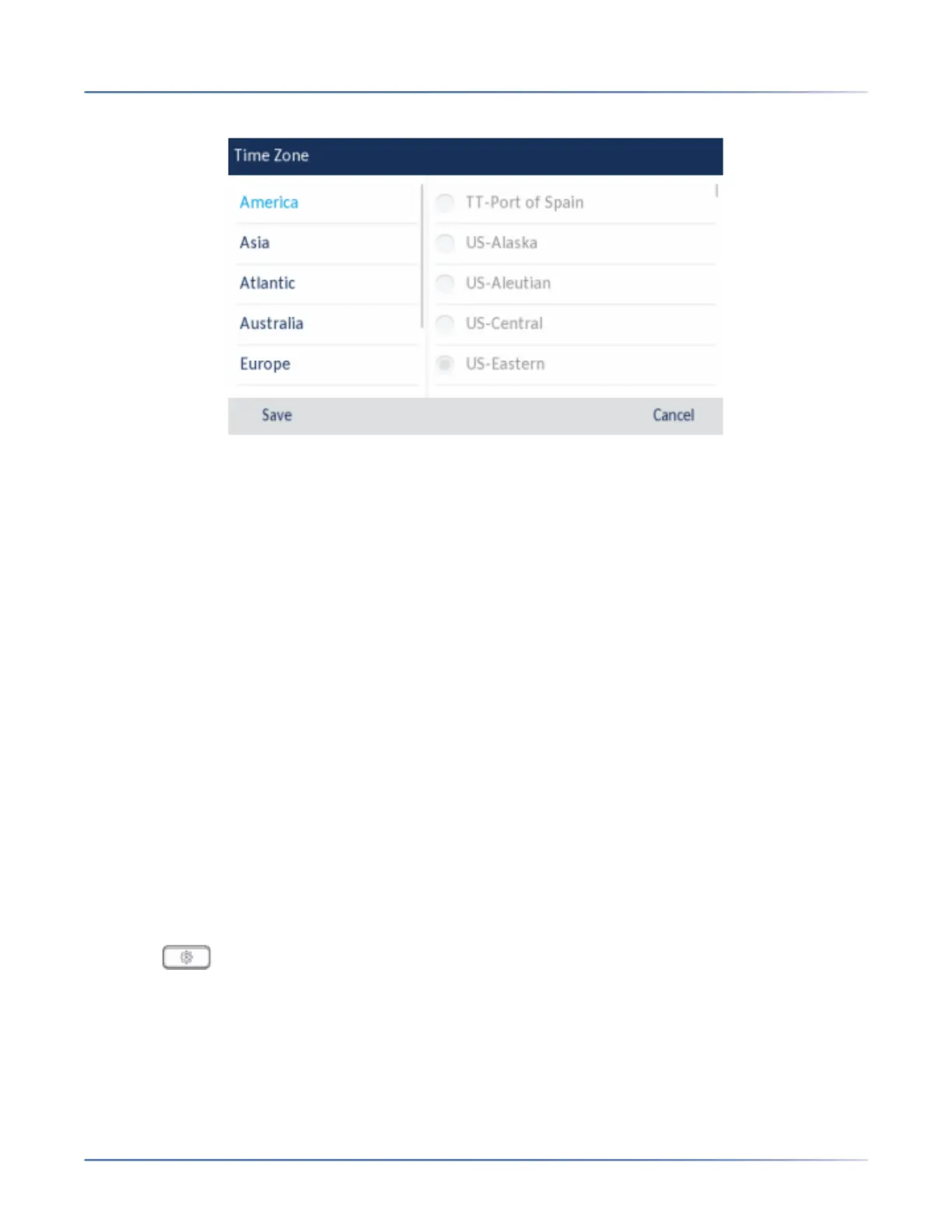 Time Zone

America

Asia

Atlantic

Australia

Europe

TT-Port of Spain

US-Alaska

US-Aleutian

US-Central

US-Eastern

Save

Cancel